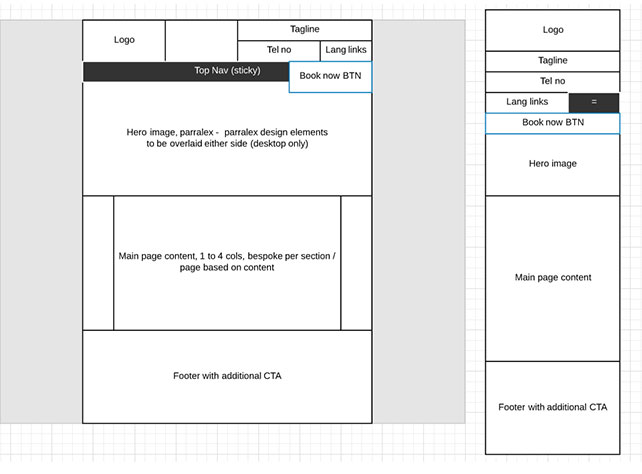 Logo

Tagline

Tel no

Lang links

Top Nav (sticky)

Book now BTN

Hero image, parralex - parralex design elements to be overlaid either side (desktop only)

Main page content, 1 to 4 cols, bespoke per section / page based on content

Footer with additional CTA

Logo

Tagline

Tel no

Lang links

=

Book now BTN

Hero image

Main page content

Footer with additional CTA